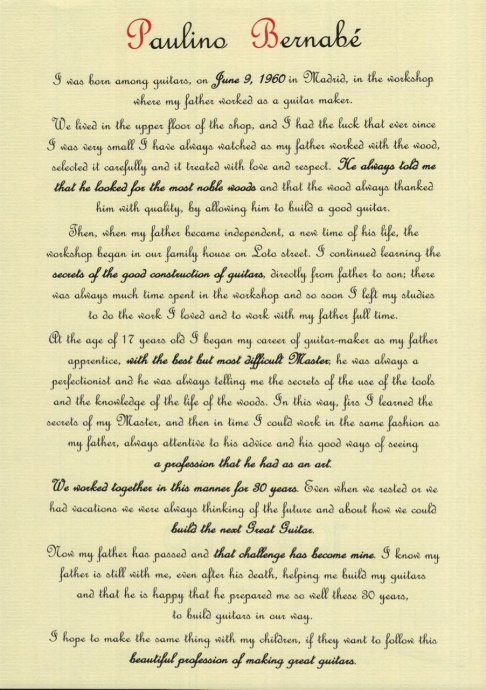 Paulino Bernabé

I was born among guitars, on June 9, 1960 in Madrid, in the workshop where my father worked as a guitar maker.

We lived in the upper floor of the shop, and I had the luck that ever since I was very small I have always watched as my father worked with the wood, selected it carefully and it treated with love and respect. He always told me that he looked for the most noble woods and that the wood always thanked him with quality, by allowing him to build a good guitar.

Then, when my father became independent, a new time of his life, the workshop began in our family house on Loto street. I continued learning the secrets of the good construction of guitars, directly from father to son; there was always much time spent in the workshop and so soon I left my studies to do the work I loved and to work with my father full time.

At the age of 17 years old I began my career of guitar-maker as my father apprentice, with the best but most difficult Master; he was always a perfectionist and he was always telling me the secrets of the use of the tools and the knowledge of the life of the woods. In this way, firs I learned the secrets of my Master, and then in time I could work in the same fashion as my father, always attentive to his advice and his good ways of seeing a profession that he had as an art.

We worked together in this manner for 30 years. Even when we rested or we had vacations we were always thinking of the future and about how we could build the next Great Guitar.

Now my father has passed and that challenge has become mine. I know my father is still with me, even after his death, helping me build my guitars and that he is happy that he prepared me so well these 30 years, to build guitars in our way.

I hope to make the same thing with my children, if they want to follow this beautiful profession of making great guitars.